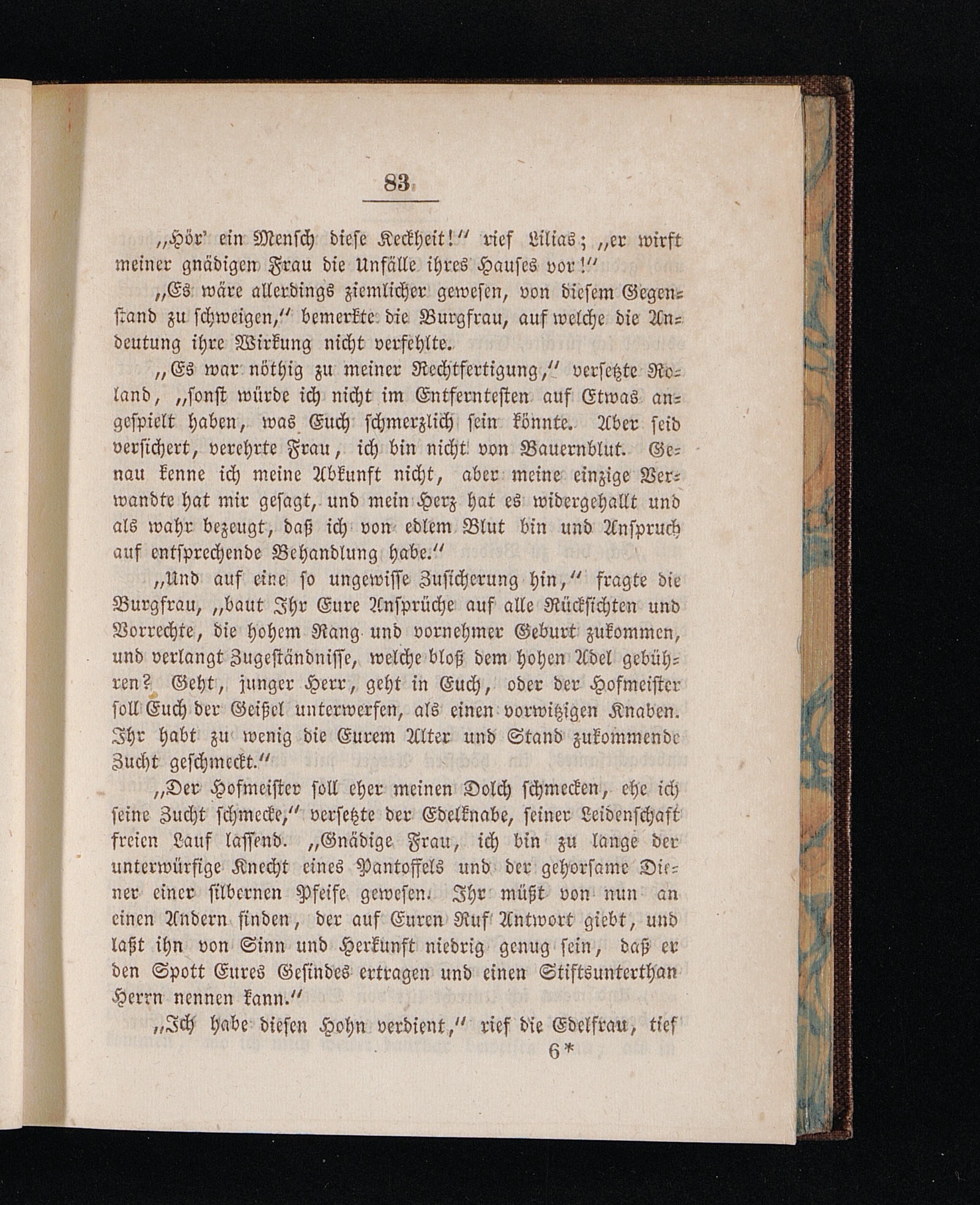 83

„Hör' ein Mensch diese Keckheit!“ rief Lilias; „er wirft meiner gnädigen Frau die Unfälle ihres Hauses vor!“

„Es wäre allerdings ziemlicher gewesen, von diesem Gegenstand zu schweigen,“ bemerkte die Burgfrau, auf welche die Andeutung ihre Wirkung nicht verfehlte.

„Es war nöthig zu meiner Rechtfertigung,“ versetzte Roland, „sonst würde ich nicht im Entferntesten auf Etwas angespielt haben, was Euch schmerzlich sein könnte. Aber seid versichert, verehrte Frau, ich bin nicht von Bauernblut. Genau kenne ich meine Abkunft nicht, aber meine einzige Verwandte hat mir gesagt, und mein Herz hat es widergehallt und als wahr bezeugt, daß ich von edlem Blut bin und Anspruch auf entsprechende Behandlung habe.“

„Und auf eine so ungewisse Zusicherung hin,“ fragte die Burgfrau, „baut Ihr Eure Ansprüche auf alle Rücksichten und Vorrechte, die hohem Rang und vornehmer Geburt zukommen, und verlangt Zugeständnisse, welche bloß dem hohen Adel gebühren? Geht, junger Herr, geht in Euch, oder der Hofmeister soll Euch der Geißel unterwerfen, als einen vorwitzigen Knaben. Ihr habt zu wenig die Eurem Alter und Stand zukommende Zucht geschmeckt.“

„Der Hofmeister soll eher meinen Dolch schmecken, ehe ich seine Zucht schmecke,“ versetzte der Edelknabe, seiner Leidenschaft freien Lauf lassend. „Gnädige Frau, ich bin zu lange der unterwürfige Knecht eines Pantoffels und der gehorsame Diener einer silbernen Pfeife gewesen. Ihr müßt von nun an einen Andern finden, der auf Euren Ruf Antwort giebt, und laßt ihn von Sinn und Herkunft niedrig genug sein, daß er den Spott Eures Gesindes ertragen und einen Stiftsunterthan Herrn nennen kann.“

„Ich habe diesen Hohn verdient,“ rief die Edelfrau, tief

6*